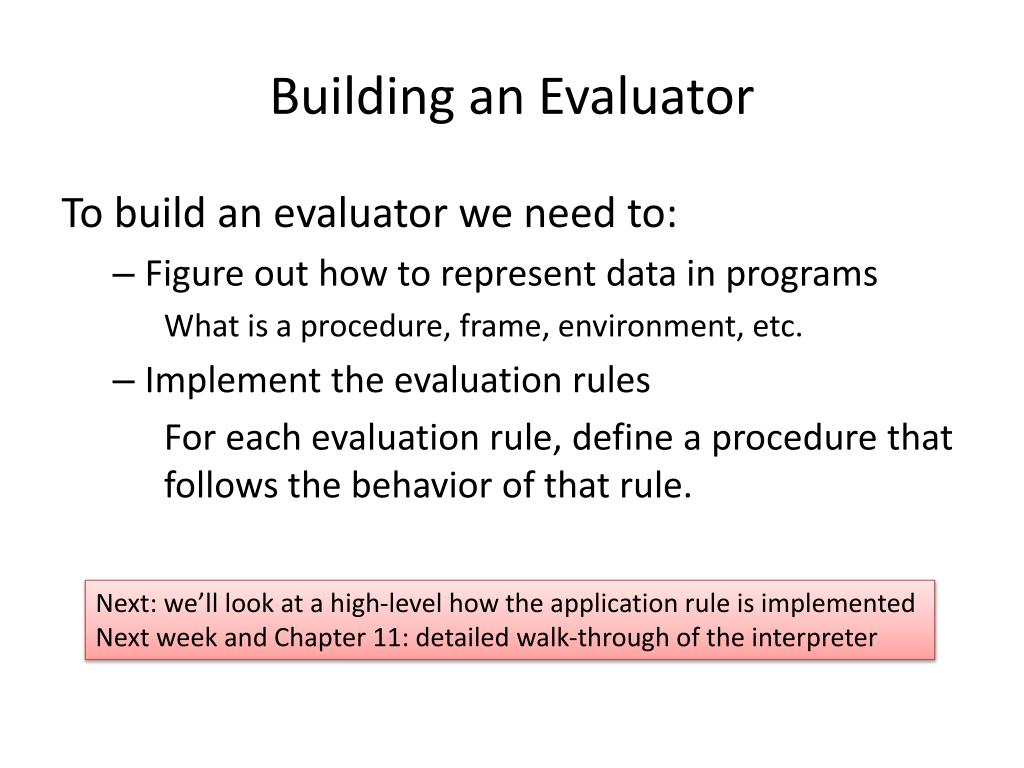 Building an Evaluator

To build an evaluator we need to:

– Figure out how to represent data in programs

What is a procedure, frame, environment, etc.

– Implement the evaluation rules

For each evaluation rule, define a procedure that follows the behavior of that rule.

Next: we'll look at a high-level how the application rule is implemented
Next week and Chapter 11: detailed walk-through of the interpreter